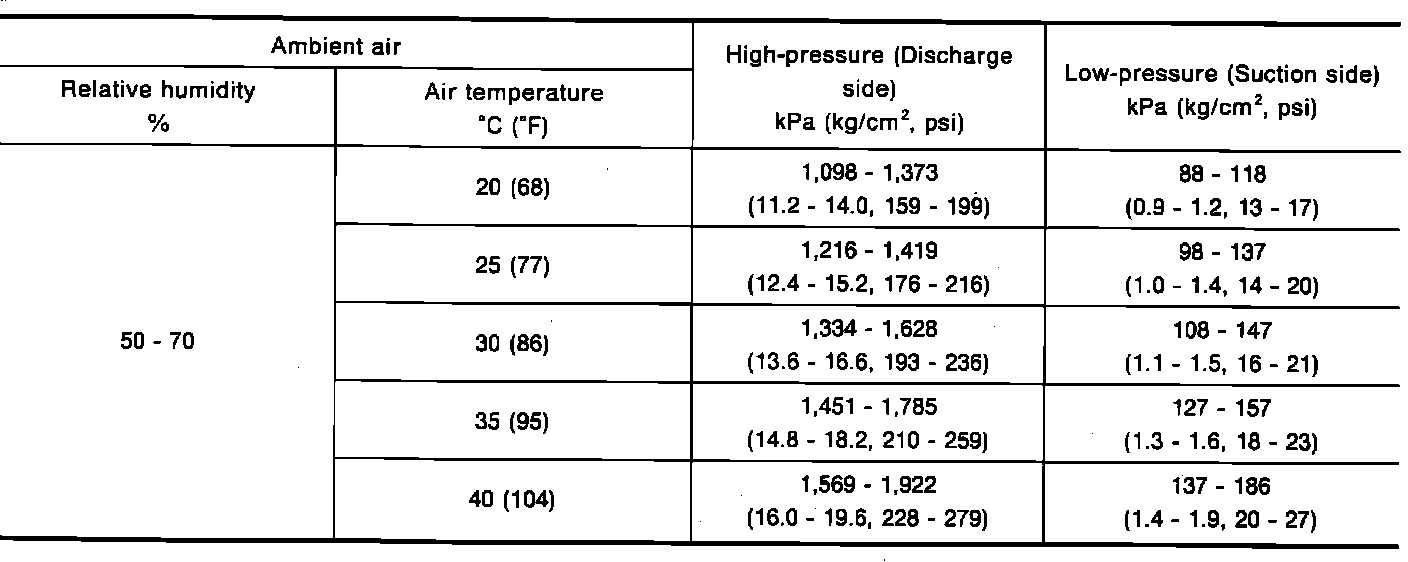 | Ambient air | | High-pressure (Discharge side) kPa (kg/cm$^2$, psi) | Low-pressure (Suction side) kPa (kg/cm$^2$, psi) |
|---|---|---|---|
| Relative humidity % | Air temperature °C (°F) | | |
| 50 - 70 | 20 (68) | 1,098 - 1,373 (11.2 - 14.0, 159 - 199) | 88 - 118 (0.9 - 1.2, 13 - 17) |
| | 25 (77) | 1,216 - 1,419 (12.4 - 15.2, 176 - 216) | 98 - 137 (1.0 - 1.4, 14 - 20) |
| | 30 (86) | 1,334 - 1,628 (13.6 - 16.6, 193 - 236) | 108 - 147 (1.1 - 1.5, 16 - 21) |
| | 35 (95) | 1,451 - 1,785 (14.8 - 18.2, 210 - 259) | 127 - 157 (1.3 - 1.6, 18 - 23) |
| | 40 (104) | 1,569 - 1,922 (16.0 - 19.6, 228 - 279) | 137 - 186 (1.4 - 1.9, 20 - 27) |